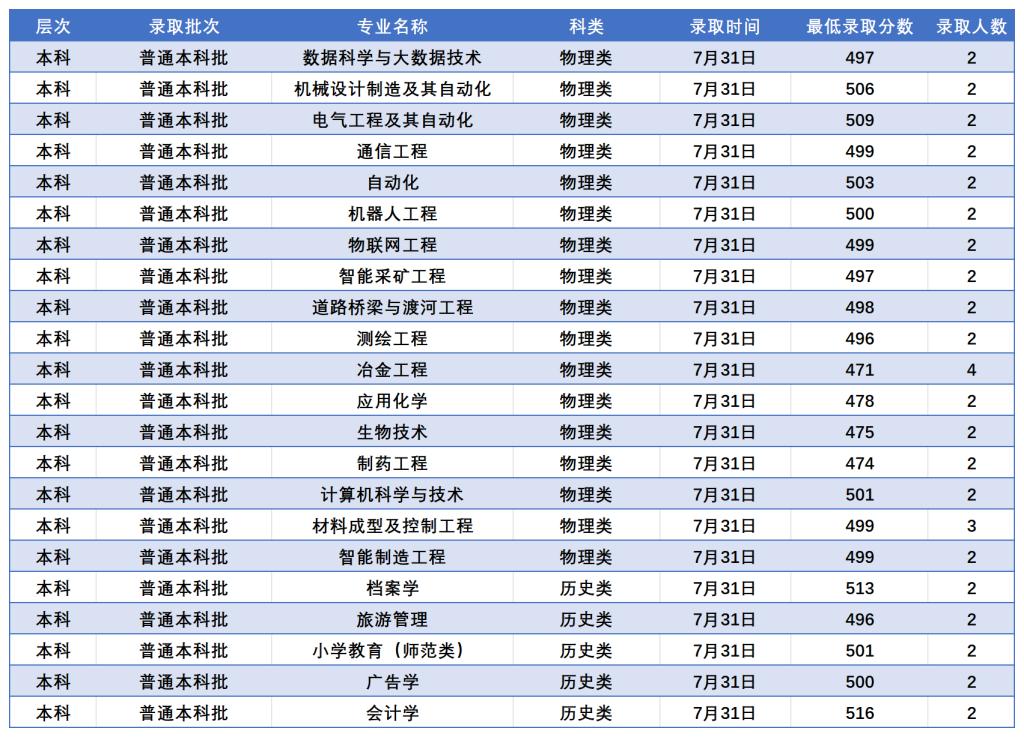 | 层次 | 录取批次 | 专业名称 | 科类 | 录取时间 | 最低录取分数 | 录取人数 |
|---|---|---|---|---|---|---|
| 本科 | 普通本科批 | 数据科学与大数据技术 | 物理类 | 7月31日 | 497 | 2 |
| 本科 | 普通本科批 | 机械设计制造及其自动化 | 物理类 | 7月31日 | 506 | 2 |
| 本科 | 普通本科批 | 电气工程及其自动化 | 物理类 | 7月31日 | 509 | 2 |
| 本科 | 普通本科批 | 通信工程 | 物理类 | 7月31日 | 499 | 2 |
| 本科 | 普通本科批 | 自动化 | 物理类 | 7月31日 | 503 | 2 |
| 本科 | 普通本科批 | 机器人工程 | 物理类 | 7月31日 | 500 | 2 |
| 本科 | 普通本科批 | 物联网工程 | 物理类 | 7月31日 | 499 | 2 |
| 本科 | 普通本科批 | 智能采矿工程 | 物理类 | 7月31日 | 497 | 2 |
| 本科 | 普通本科批 | 道路桥梁与渡河工程 | 物理类 | 7月31日 | 498 | 2 |
| 本科 | 普通本科批 | 测绘工程 | 物理类 | 7月31日 | 496 | 2 |
| 本科 | 普通本科批 | 冶金工程 | 物理类 | 7月31日 | 471 | 4 |
| 本科 | 普通本科批 | 应用化学 | 物理类 | 7月31日 | 478 | 2 |
| 本科 | 普通本科批 | 生物技术 | 物理类 | 7月31日 | 475 | 2 |
| 本科 | 普通本科批 | 制药工程 | 物理类 | 7月31日 | 474 | 2 |
| 本科 | 普通本科批 | 计算机科学与技术 | 物理类 | 7月31日 | 501 | 2 |
| 本科 | 普通本科批 | 材料成型及控制工程 | 物理类 | 7月31日 | 499 | 3 |
| 本科 | 普通本科批 | 智能制造工程 | 物理类 | 7月31日 | 499 | 2 |
| 本科 | 普通本科批 | 档案学 | 历史类 | 7月31日 | 513 | 2 |
| 本科 | 普通本科批 | 旅游管理 | 历史类 | 7月31日 | 496 | 2 |
| 本科 | 普通本科批 | 小学教育（师范类） | 历史类 | 7月31日 | 501 | 2 |
| 本科 | 普通本科批 | 广告学 | 历史类 | 7月31日 | 500 | 2 |
| 本科 | 普通本科批 | 会计学 | 历史类 | 7月31日 | 516 | 2 |